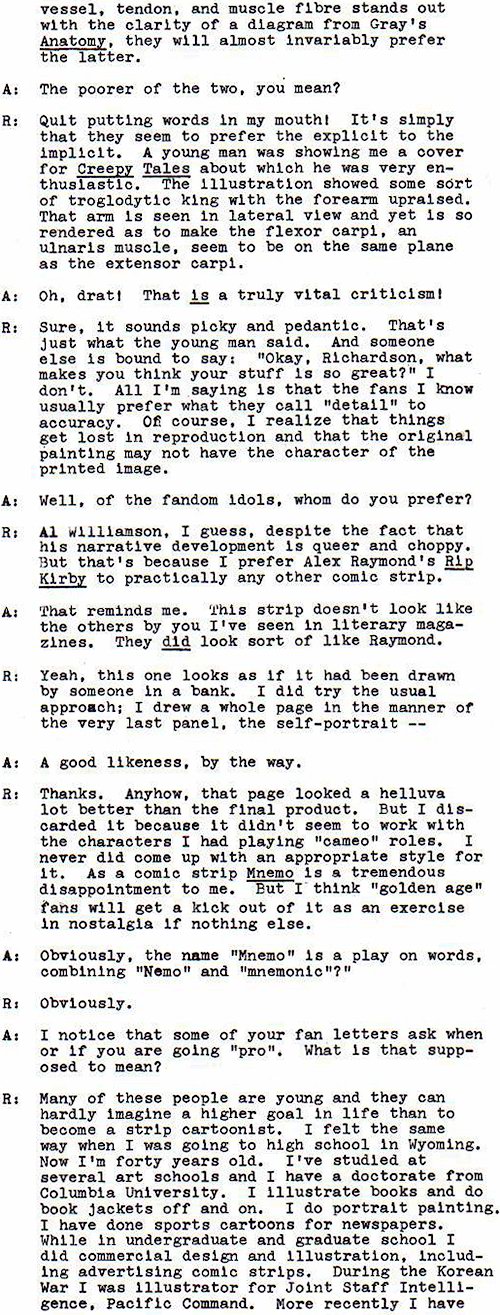 vessel, tendon, and muscle fibre stands out with the clarity of a diagram from Gray's Anatomy, they will almost invariably prefer the latter.

A: The poorer of the two, you mean?

R: Quit putting words in my mouth! It's simply that they seem to prefer the explicit to the implicit. A young man was showing me a cover for Creepy Tales about which he was very enthusiastic. The illustration showed some sort of troglodytic king with the forearm upraised. That arm is seen in lateral view and yet is so rendered as to make the flexor carpi, an ulnaris muscle, seem to be on the same plane as the extensor carpi.

A: Oh, drat! That is a truly vital criticism!

R: Sure, it sounds picky and pedantic. That's just what the young man said. And someone else is bound to say: "Okay, Richardson, what makes you think your stuff is so great?" I don't. All I'm saying is that the fans I know usually prefer what they call "detail" to accuracy. Of course, I realize that things get lost in reproduction and that the original painting may not have the character of the printed image.

A: Well, of the fandom idols, whom do you prefer?

R: Al Williamson, I guess, despite the fact that his narrative development is queer and choppy. But that's because I prefer Alex Raymond's Rip Kirby to practically any other comic strip.

A: That reminds me. This strip doesn't look like the others by you I've seen in literary magazines. They did look sort of like Raymond.

R: Yeah, this one looks as if it had been drawn by someone in a bank. I did try the usual approach; I drew a whole page in the manner of the very last panel, the self-portrait --

A: A good likeness, by the way.

R: Thanks. Anyhow, that page looked a helluva lot better than the final product. But I discarded it because it didn't seem to work with the characters I had playing "cameo" roles. I never did come up with an appropriate style for it. As a comic strip Mnemo is a tremendous disappointment to me. But I think "golden age" fans will get a kick out of it as an exercise in nostalgia if nothing else.

A: Obviously, the name "Mnemo" is a play on words, combining "Nemo" and "mnemonic"?"

R: Obviously.

A: I notice that some of your fan letters ask when or if you are going "pro". What is that supposed to mean?

R: Many of these people are young and they can hardly imagine a higher goal in life than to become a strip cartoonist. I felt the same way when I was going to high school in Wyoming. Now I'm forty years old. I've studied at several art schools and I have a doctorate from Columbia University. I illustrate books and do book jackets off and on. I do portrait painting. I have done sports cartoons for newspapers. While in undergraduate and graduate school I did commercial design and illustration, including advertising comic strips. During the Korean War I was illustrator for Joint Staff Intelligence, Pacific Command. More recently I have